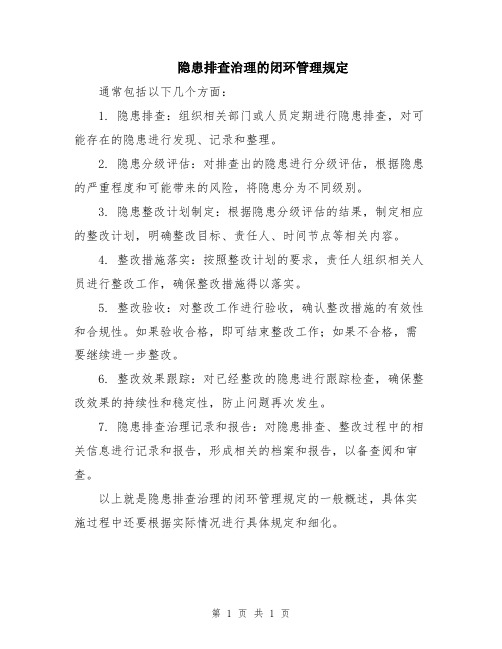 隐患排查治理的闭环管理规定

通常包括以下几个方面：

1. 隐患排查：组织相关部门或人员定期进行隐患排查，对可能存在的隐患进行发现、记录和整理。

2. 隐患分级评估：对排查出的隐患进行分级评估，根据隐患的严重程度和可能带来的风险，将隐患分为不同级别。

3. 隐患整改计划制定：根据隐患分级评估的结果，制定相应的整改计划，明确整改目标、责任人、时间节点等相关内容。

4. 整改措施落实：按照整改计划的要求，责任人组织相关人员进行整改工作，确保整改措施得以落实。

5. 整改验收：对整改工作进行验收，确认整改措施的有效性和合规性。如果验收合格，即可结束整改工作；如果不合格，需要继续进一步整改。

6. 整改效果跟踪：对已经整改的隐患进行跟踪检查，确保整改效果的持续性和稳定性，防止问题再次发生。

7. 隐患排查治理记录和报告：对隐患排查、整改过程中的相关信息进行记录和报告，形成相关的档案和报告，以备查阅和审查。

以上就是隐患排查治理的闭环管理规定的一般概述，具体实施过程中还要根据实际情况进行具体规定和细化。

第 1 页 共 1 页